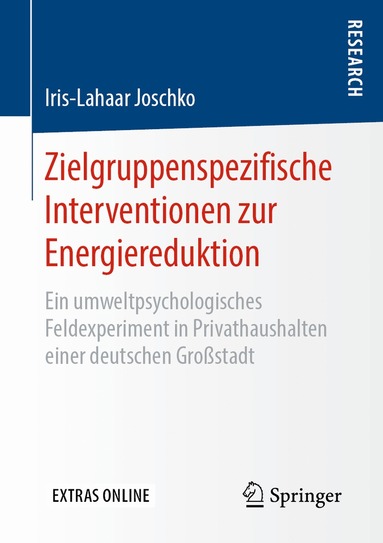 RESEARCH

Iris-Lahaar Joschko

Zielgruppenspezifische Interventionen zur Energiereduktion

Ein umweltpsychologisches Feldexperiment in Privathaushalten einer deutschen Großstadt

EXTRAS ONLINE

Springer